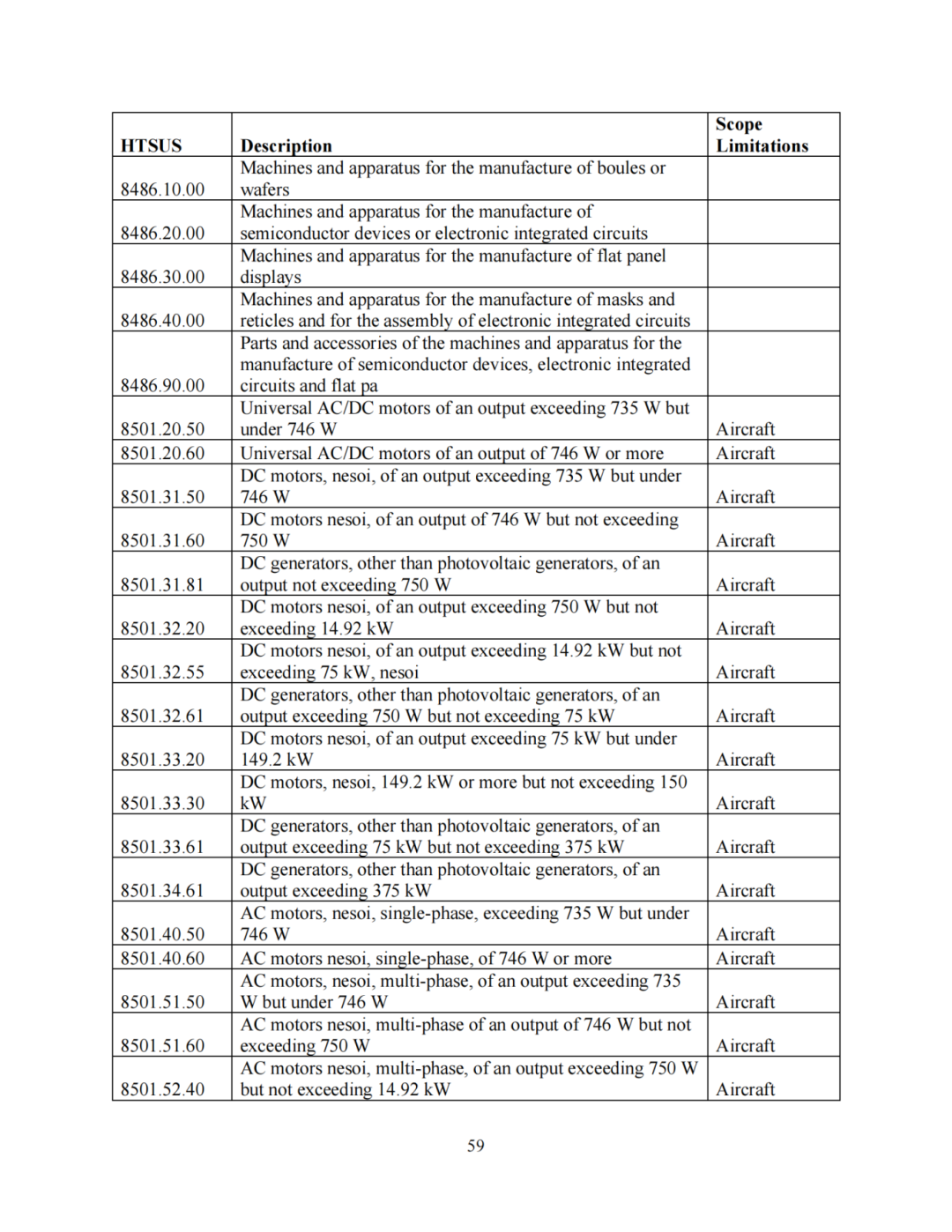 | HTSUS | Description | Scope Limitations |
|---|---|---|
| 8486.10.00 | Machines and apparatus for the manufacture of boules or wafers | |
| 8486.20.00 | Machines and apparatus for the manufacture of semiconductor devices or electronic integrated circuits | |
| 8486.30.00 | Machines and apparatus for the manufacture of flat panel displays | |
| 8486.40.00 | Machines and apparatus for the manufacture of masks and reticles and for the assembly of electronic integrated circuits | |
| 8486.90.00 | Parts and accessories of the machines and apparatus for the manufacture of semiconductor devices, electronic integrated circuits and flat pa | |
| 8501.20.50 | Universal AC/DC motors of an output exceeding 735 W but under 746 W | Aircraft |
| 8501.20.60 | Universal AC/DC motors of an output of 746 W or more | Aircraft |
| 8501.31.50 | DC motors, nesoi, of an output exceeding 735 W but under 746 W | Aircraft |
| 8501.31.60 | DC motors nesoi, of an output of 746 W but not exceeding 750 W | Aircraft |
| 8501.31.81 | DC generators, other than photovoltaic generators, of an output not exceeding 750 W | Aircraft |
| 8501.32.20 | DC motors nesoi, of an output exceeding 750 W but not exceeding 14.92 kW | Aircraft |
| 8501.32.55 | DC motors nesoi, of an output exceeding 14.92 kW but not exceeding 75 kW, nesoi | Aircraft |
| 8501.32.61 | DC generators, other than photovoltaic generators, of an output exceeding 750 W but not exceeding 75 kW | Aircraft |
| 8501.33.20 | DC motors nesoi, of an output exceeding 75 kW but under 149.2 kW | Aircraft |
| 8501.33.30 | DC motors, nesoi, 149.2 kW or more but not exceeding 150 kW | Aircraft |
| 8501.33.61 | DC generators, other than photovoltaic generators, of an output exceeding 75 kW but not exceeding 375 kW | Aircraft |
| 8501.34.61 | DC generators, other than photovoltaic generators, of an output exceeding 375 kW | Aircraft |
| 8501.40.50 | AC motors, nesoi, single-phase, exceeding 735 W but under 746 W | Aircraft |
| 8501.40.60 | AC motors nesoi, single-phase, of 746 W or more | Aircraft |
| 8501.51.50 | AC motors, nesoi, multi-phase, of an output exceeding 735 W but under 746 W | Aircraft |
| 8501.51.60 | AC motors nesoi, multi-phase of an output of 746 W but not exceeding 750 W | Aircraft |
| 8501.52.40 | AC motors nesoi, multi-phase, of an output exceeding 750 W but not exceeding 14.92 kW | Aircraft |

59